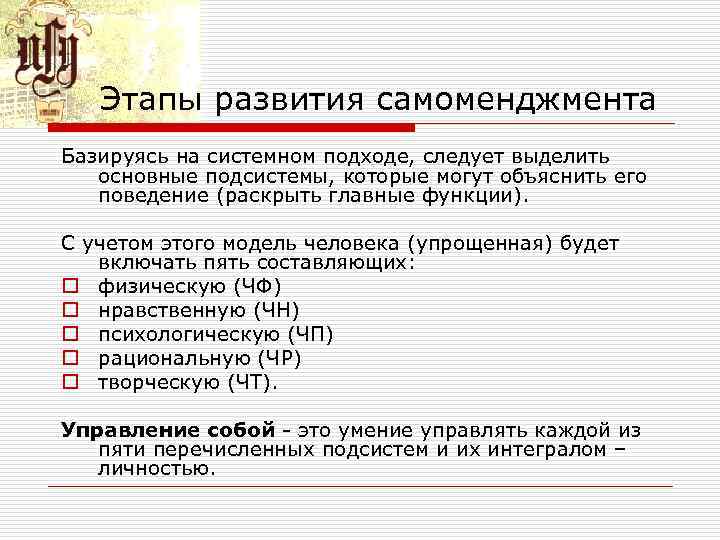 Этапы развития самоменджмента

Базируясь на системном подходе, следует выделить основные подсистемы, которые могут объяснить его поведение (раскрыть главные функции).

С учетом этого модель человека (упрощенная) будет включать пять составляющих:
физическую (ЧФ)
нравственную (ЧН)
психологическую (ЧП)
рациональную (ЧР)
творческую (ЧТ).

Управление собой - это умение управлять каждой из пяти перечисленных подсистем и их интегралом – личностью.